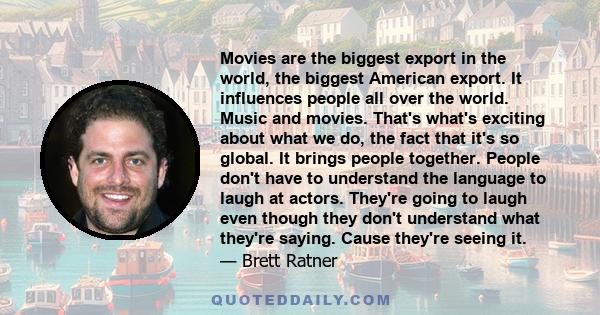 Movies are the biggest export in the world, the biggest American export. It influences people all over the world. Music and movies. That's what's exciting about what we do, the fact that it's so global. It brings people together. People don't have to understand the language to laugh at actors. They're going to laugh even though they don't understand what they're saying. Cause they're seeing it.
— Brett Ratner

QUOTEDDAILY.COM